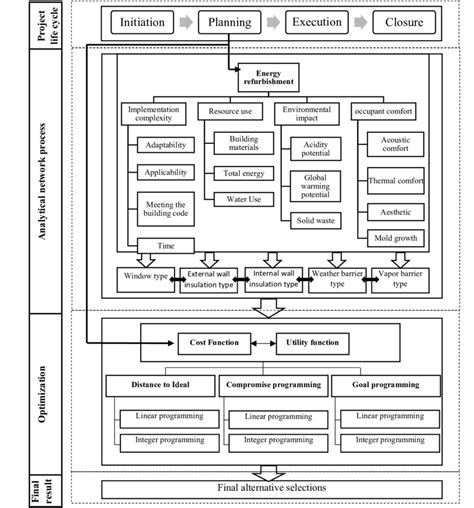 Project life cycle

Initiation
Planning
Execution
Closure

Analytical network process

Energy refurbishment

Implementation complexity
Adaptability
Applicability
Meeting the building code
Time

Resource use
Building materials
Total energy
Water Use

Environmental impact
Acidity potential
Global warming potential
Solid waste

occupant comfort
Acoustic comfort
Thermal comfort
Aesthetic
Mold growth

Window type
External wall insulation type
Internal wall insulation type
Weather barrier type
Vapor barrier type

Optimization

Cost Function
Utility function

Distance to Ideal
Linear programming
Integer programming

Compromise programming
Linear programming
Integer programming

Goal programming
Linear programming
Integer programming

Final result

Final alternative selections